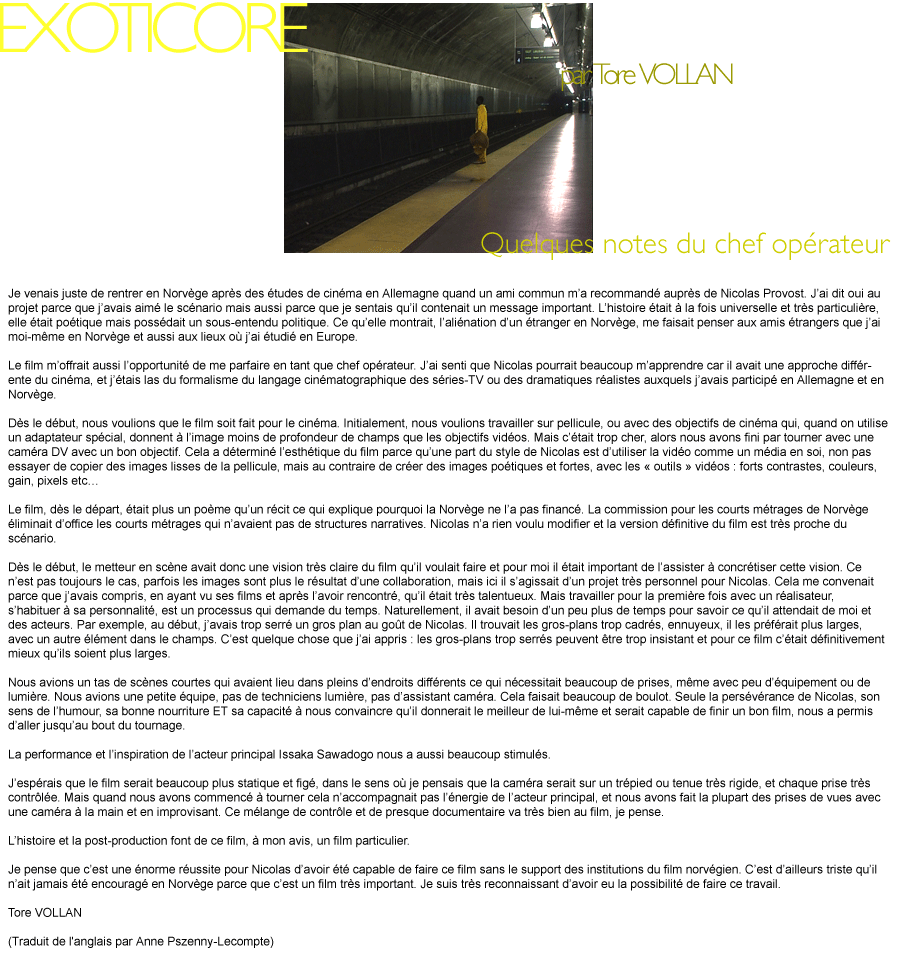 EXOTICORE

par Tore VOLLAN

Quelques notes du chef opérateur

Je venais juste de rentrer en Norvège après des études de cinéma en Allemagne quand un ami commun m'a recommandé auprès de Nicolas Provost. J'ai dit oui au projet parce que j'avais aimé le scénario mais aussi parce que je sentais qu'il contenait un message important. L'histoire était à la fois universelle et très particulière, elle était poétique mais possédait un sous-entendu politique. Ce qu'elle montrait, l'aliénation d'un étranger en Norvège, me faisait penser aux amis étrangers que j'ai moi-même en Norvège et aussi aux lieux où j'ai étudié en Europe.

Le film m'offrait aussi l'opportunité de me parfaire en tant que chef opérateur. J'ai senti que Nicolas pourrait beaucoup m'apprendre car il avait une approche différente du cinéma, et j'étais las du formalisme du langage cinématographique des séries-TV ou des dramatiques réalistes auxquels j'avais participé en Allemagne et en Norvège.

Dès le début, nous voulions que le film soit fait pour le cinéma. Initialement, nous voulions travailler sur pellicule, ou avec des objectifs de cinéma qui, quand on utilise un adaptateur spécial, donnent à l'image moins de profondeur de champs que les objectifs vidéos. Mais c'était trop cher, alors nous avons fini par tourner avec une caméra DV avec un bon objectif. Cela a déterminé l'esthétique du film parce qu'une part du style de Nicolas est d'utiliser la vidéo comme un média en soi, non pas essayer de copier des images lisses de la pellicule, mais au contraire de créer des images poétiques et fortes, avec les « outils » vidéos : forts contrastes, couleurs, gain, pixels etc…

Le film, dès le départ, était plus un poème qu'un récit ce qui explique pourquoi la Norvège ne l'a pas financé. La commission pour les courts métrages de Norvège éliminait d'office les courts métrages qui n'avaient pas de structures narratives. Nicolas n'a rien voulu modifier et la version définitive du film est très proche du scénario.

Dès le début, le metteur en scène avait donc une vision très claire du film qu'il voulait faire et pour moi il était important de l'assister à concrétiser cette vision. Ce n'est pas toujours le cas, parfois les images sont plus le résultat d'une collaboration, mais ici il s'agissait d'un projet très personnel pour Nicolas. Cela me convenait parce que j'avais compris, en ayant vu ses films et après l'avoir rencontré, qu'il était très talentueux. Mais travailler pour la première fois avec un réalisateur, s'habituer à sa personnalité, est un processus qui demande du temps. Naturellement, il avait besoin d'un peu plus de temps pour savoir ce qu'il attendait de moi et des acteurs. Par exemple, au début, j'avais trop serré un gros plan au goût de Nicolas. Il trouvait les gros-plans trop cadrés, ennuyeux, il les préférait plus larges, avec un autre élément dans le champs. C'est quelque chose que j'ai appris : les gros-plans trop serrés peuvent être trop insistant et pour ce film c'était définitivement mieux qu'ils soient plus larges.

Nous avions un tas de scènes courtes qui avaient lieu dans pleins d'endroits différents ce qui nécessitait beaucoup de prises, même avec peu d'équipement ou de lumière. Nous avions une petite équipe, pas de techniciens lumière, pas d'assistant caméra. Cela faisait beaucoup de boulot. Seule la persévérance de Nicolas, son sens de l'humour, sa bonne nourriture ET sa capacité à nous convaincre qu'il donnerait le meilleur de lui-même et serait capable de finir un bon film, nous a permis d'aller jusqu'au bout du tournage.

La performance et l'inspiration de l'acteur principal Issaka Sawadogo nous a aussi beaucoup stimulés.

J'espérais que le film serait beaucoup plus statique et figé, dans le sens où je pensais que la caméra serait sur un trépied ou tenue très rigide, et chaque prise très contrôlée. Mais quand nous avons commencé à tourner cela n'accompagnait pas l'énergie de l'acteur principal, et nous avons fait la plupart des prises de vues avec une caméra à la main et en improvisant. Ce mélange de contrôle et de presque documentaire va très bien au film, je pense.

L'histoire et la post-production font de ce film, à mon avis, un film particulier.

Je pense que c'est une énorme réussite pour Nicolas d'avoir été capable de faire ce film sans le support des institutions du film norvégien. C'est d'ailleurs triste qu'il n'ait jamais été encouragé en Norvège parce que c'est un film très important. Je suis très reconnaissant d'avoir eu la possibilité de faire ce travail.

Tore VOLLAN

(Traduit de l'anglais par Anne Pszenny-Lecompte)